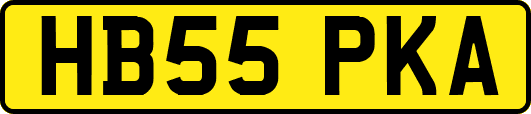 HB55 PKA